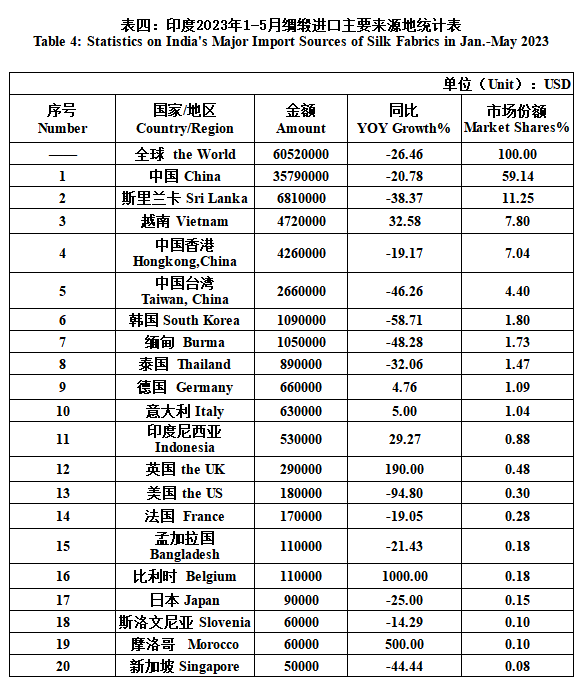 表四：印度2023年1-5月绸缎进口主要来源地统计表
Table 4: Statistics on India's Major Import Sources of Silk Fabrics in Jan.-May 2023

单位（Unit）：USD

| 序号 Number | 国家/地区 Country/Region | 金额 Amount | 同比 YOY Growth% | 市场份额 Market Shares% |
|---|---|---|---|---|
| —— | 全球 the World | 60520000 | -26.46 | 100.00 |
| 1 | 中国 China | 35790000 | -20.78 | 59.14 |
| 2 | 斯里兰卡 Sri Lanka | 6810000 | -38.37 | 11.25 |
| 3 | 越南 Vietnam | 4720000 | 32.58 | 7.80 |
| 4 | 中国香港 Hongkong,China | 4260000 | -19.17 | 7.04 |
| 5 | 中国台湾 Taiwan, China | 2660000 | -46.26 | 4.40 |
| 6 | 韩国 South Korea | 1090000 | -58.71 | 1.80 |
| 7 | 缅甸 Burma | 1050000 | -48.28 | 1.73 |
| 8 | 泰国 Thailand | 890000 | -32.06 | 1.47 |
| 9 | 德国 Germany | 660000 | 4.76 | 1.09 |
| 10 | 意大利 Italy | 630000 | 5.00 | 1.04 |
| 11 | 印度尼西亚 Indonesia | 530000 | 29.27 | 0.88 |
| 12 | 英国 the UK | 290000 | 190.00 | 0.48 |
| 13 | 美国 the US | 180000 | -94.80 | 0.30 |
| 14 | 法国 France | 170000 | -19.05 | 0.28 |
| 15 | 孟加拉国 Bangladesh | 110000 | -21.43 | 0.18 |
| 16 | 比利时 Belgium | 110000 | 1000.00 | 0.18 |
| 17 | 日本 Japan | 90000 | -25.00 | 0.15 |
| 18 | 斯洛文尼亚 Slovenia | 60000 | -14.29 | 0.10 |
| 19 | 摩洛哥 Morocco | 60000 | 500.00 | 0.10 |
| 20 | 新加坡 Singapore | 50000 | -44.44 | 0.08 |